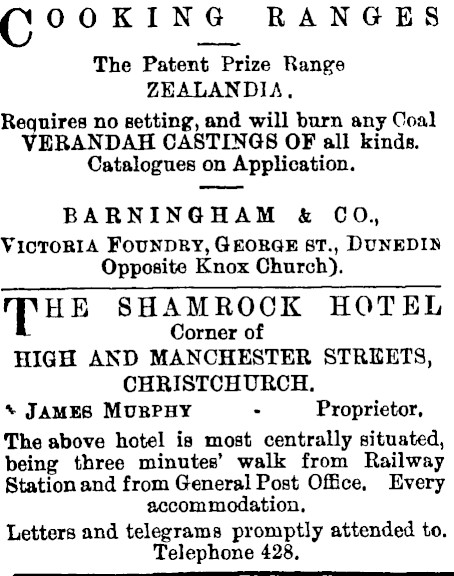 COOKING RANGES

The Patent Prize Range
ZEALANDIA.

Requires no setting, and will burn any Coal
VERANDAH CASTINGS OF all kinds.
Catalogues on Application.

BARNINGHAM & CO.,
VICTORIA FOUNDRY, GEORGE ST., DUNEDIN
Opposite Knox Church).

THE SHAMROCK HOTEL
Corner of
HIGH AND MANCHESTER STREETS,
CHRISTCHURCH.

JAMES MURPHY - Proprietor.

The above hotel is most centrally situated, being three minutes' walk from Railway Station and from General Post Office. Every accommodation.

Letters and telegrams promptly attended to.
Telephone 428.